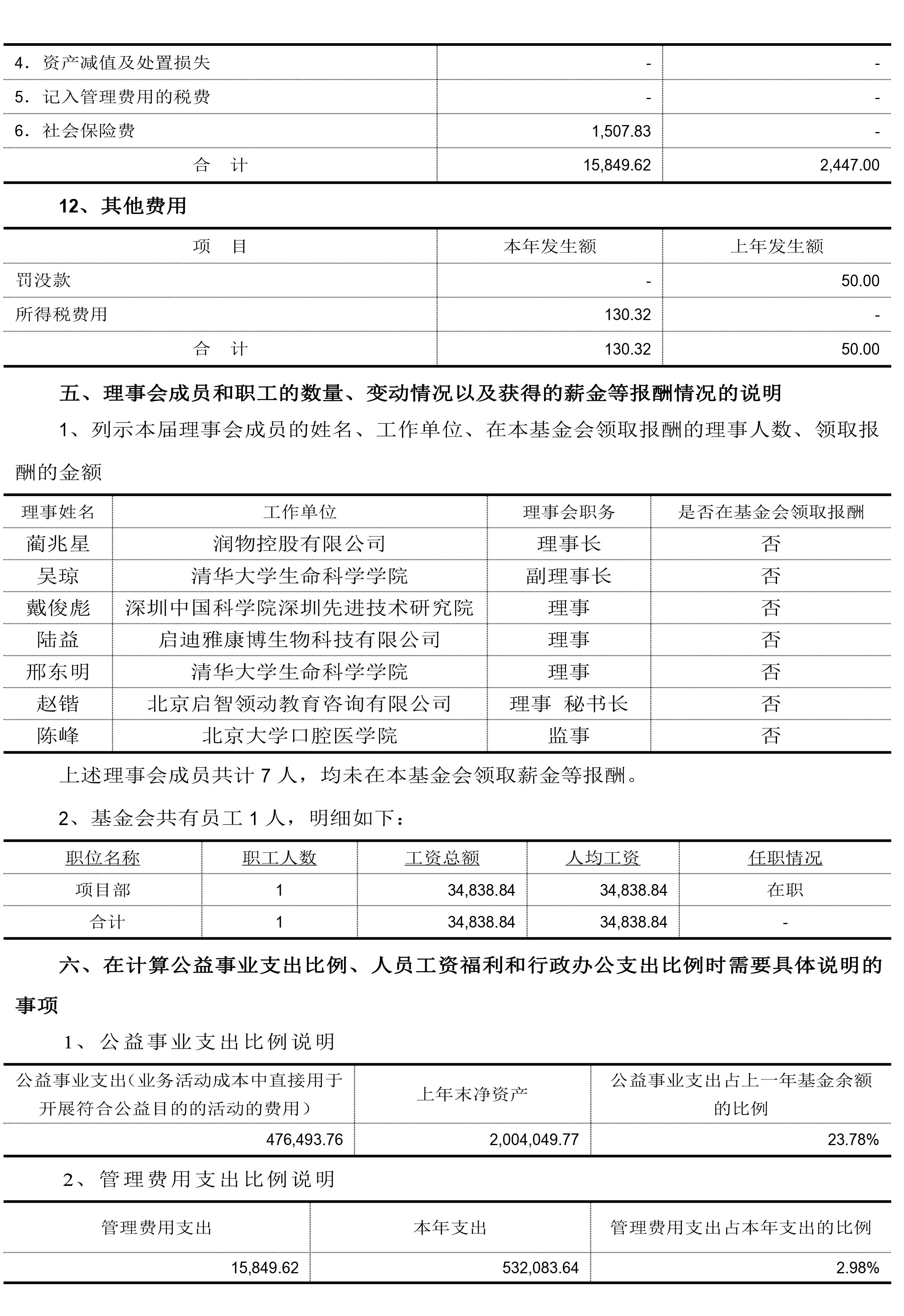 | 4．资产减值及处置损失 | - | - |
|---|---|---|
| 5．记入管理费用的税费 | - | - |
| 6．社会保险费 | 1,507.83 | - |
| 合　计 | 15,849.62 | 2,447.00 |

12、其他费用

| 项　目 | 本年发生额 | 上年发生额 |
|---|---|---|
| 罚没款 | - | 50.00 |
| 所得税费用 | 130.32 | - |
| 合　计 | 130.32 | 50.00 |

五、理事会成员和职工的数量、变动情况以及获得的薪金等报酬情况的说明

1、列示本届理事会成员的姓名、工作单位、在本基金会领取报酬的理事人数、领取报酬的金额

| 理事姓名 | 工作单位 | 理事会职务 | 是否在基金会领取报酬 |
|---|---|---|---|
| 蔺兆星 | 润物控股有限公司 | 理事长 | 否 |
| 吴琼 | 清华大学生命科学学院 | 副理事长 | 否 |
| 戴俊彪 | 深圳中国科学院深圳先进技术研究院 | 理事 | 否 |
| 陆益 | 启迪雅康博生物科技有限公司 | 理事 | 否 |
| 邢东明 | 清华大学生命科学学院 | 理事 | 否 |
| 赵锴 | 北京启智领动教育咨询有限公司 | 理事　秘书长 | 否 |
| 陈峰 | 北京大学口腔医学院 | 监事 | 否 |

上述理事会成员共计 7 人，均未在本基金会领取薪金等报酬。

2、基金会共有员工 1 人，明细如下：

| 职位名称 | 职工人数 | 工资总额 | 人均工资 | 任职情况 |
|---|---|---|---|---|
| 项目部 | 1 | 34,838.84 | 34,838.84 | 在职 |
| 合计 | 1 | 34,838.84 | 34,838.84 | - |

六、在计算公益事业支出比例、人员工资福利和行政办公支出比例时需要具体说明的事项

1、公益事业支出比例说明

| 公益事业支出（业务活动成本中直接用于开展符合公益目的的活动的费用） | 上年末净资产 | 公益事业支出占上一年基金余额的比例 |
|---|---|---|
| 476,493.76 | 2,004,049.77 | 23.78% |

2、管理费用支出比例说明

| 管理费用支出 | 本年支出 | 管理费用支出占本年支出的比例 |
|---|---|---|
| 15,849.62 | 532,083.64 | 2.98% |